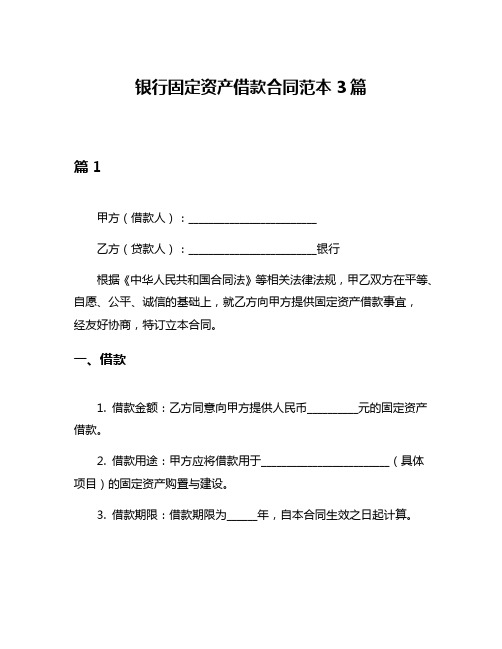 银行固定资产借款合同范本 3 篇

篇 1

甲方（借款人）：________________________

乙方（贷款人）：________________________银行

根据《中华人民共和国合同法》等相关法律法规，甲乙双方在平等、自愿、公平、诚信的基础上，就乙方向甲方提供固定资产借款事宜，经友好协商，特订立本合同。

一、借款

1. 借款金额：乙方同意向甲方提供人民币__________元的固定资产借款。

2. 借款用途：甲方应将借款用于________________________（具体项目）的固定资产购置与建设。

3. 借款期限：借款期限为______年，自本合同生效之日起计算。